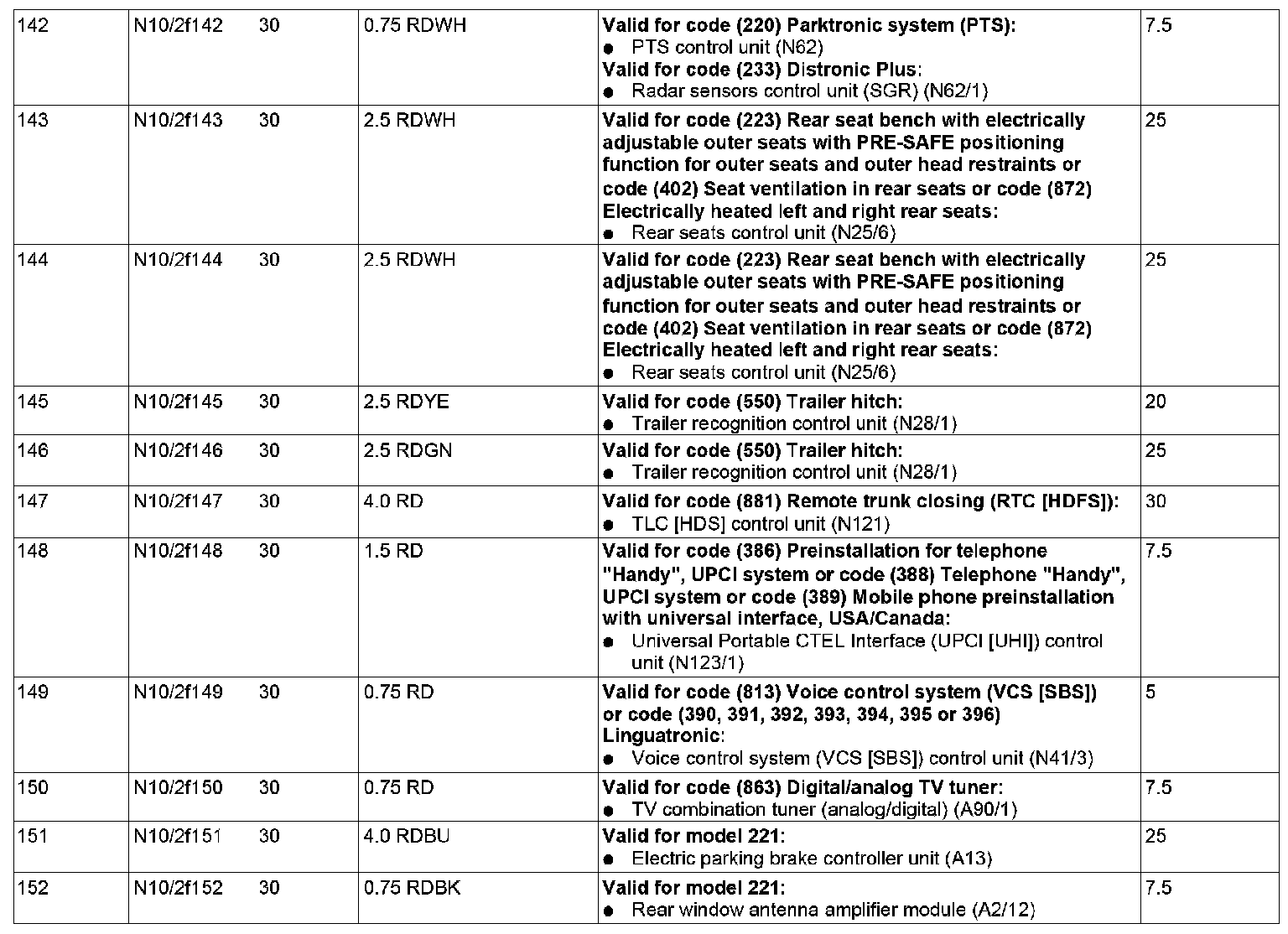 | 142 | N10/2f142 | 30 | 0.75 RDWH | Valid for code (220) Parktronic system (PTS): ● PTS control unit (N62) Valid for code (233) Distronic Plus: ● Radar sensors control unit (SGR) (N62/1) | 7.5 |
|---|---|---|---|---|---|
| 143 | N10/2f143 | 30 | 2.5 RDWH | Valid for code (223) Rear seat bench with electrically adjustable outer seats with PRE-SAFE positioning function for outer seats and outer head restraints or code (402) Seat ventilation in rear seats or code (872) Electrically heated left and right rear seats: ● Rear seats control unit (N25/6) | 25 |
| 144 | N10/2f144 | 30 | 2.5 RDWH | Valid for code (223) Rear seat bench with electrically adjustable outer seats with PRE-SAFE positioning function for outer seats and outer head restraints or code (402) Seat ventilation in rear seats or code (872) Electrically heated left and right rear seats: ● Rear seats control unit (N25/6) | 25 |
| 145 | N10/2f145 | 30 | 2.5 RDYE | Valid for code (550) Trailer hitch: ● Trailer recognition control unit (N28/1) | 20 |
| 146 | N10/2f146 | 30 | 2.5 RDGN | Valid for code (550) Trailer hitch: ● Trailer recognition control unit (N28/1) | 25 |
| 147 | N10/2f147 | 30 | 4.0 RD | Valid for code (881) Remote trunk closing (RTC [HDFS]): ● TLC [HDS] control unit (N121) | 30 |
| 148 | N10/2f148 | 30 | 1.5 RD | Valid for code (386) Preinstallation for telephone "Handy", UPCI system or code (388) Telephone "Handy", UPCI system or code (389) Mobile phone preinstallation with universal interface, USA/Canada: ● Universal Portable CTEL Interface (UPCI [UHI]) control unit (N123/1) | 7.5 |
| 149 | N10/2f149 | 30 | 0.75 RD | Valid for code (813) Voice control system (VCS [SBS]) or code (390, 391, 392, 393, 394, 395 or 396) Linguatronic: ● Voice control system (VCS [SBS]) control unit (N41/3) | 5 |
| 150 | N10/2f150 | 30 | 0.75 RD | Valid for code (863) Digital/analog TV tuner: ● TV combination tuner (analog/digital) (A90/1) | 7.5 |
| 151 | N10/2f151 | 30 | 4.0 RDBU | Valid for model 221: ● Electric parking brake controller unit (A13) | 25 |
| 152 | N10/2f152 | 30 | 0.75 RDBK | Valid for model 221: ● Rear window antenna amplifier module (A2/12) | 7.5 |